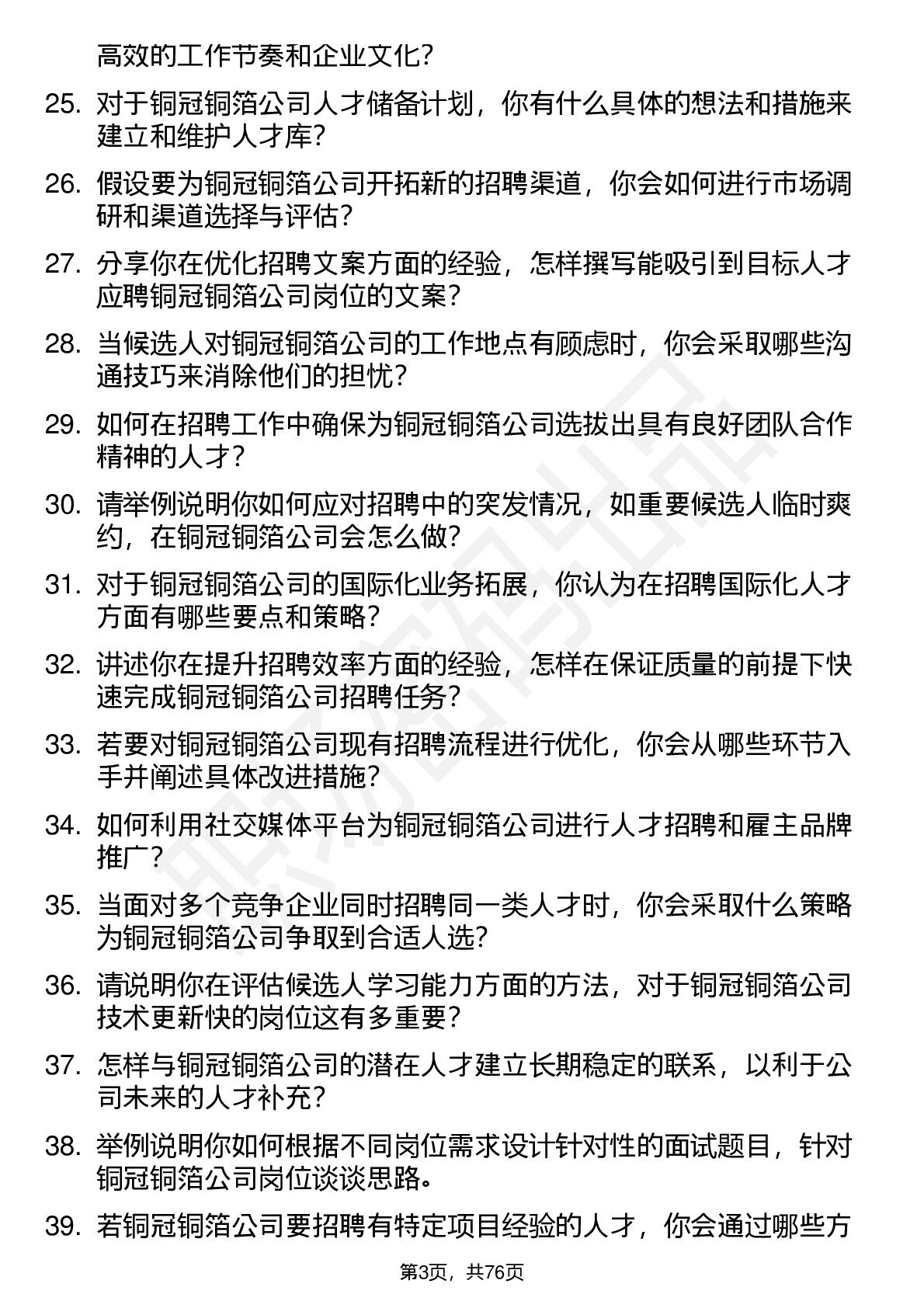 高效的工作节奏和企业文化？

25. 对于铜冠铜箔公司人才储备计划，你有什么具体的想法和措施来建立和维护人才库？

26. 假设要为铜冠铜箔公司开拓新的招聘渠道，你会如何进行市场调研和渠道选择与评估？

27. 分享你在优化招聘文案方面的经验，怎样撰写能吸引到目标人才应聘铜冠铜箔公司岗位的文案？

28. 当候选人对铜冠铜箔公司的工作地点有顾虑时，你会采取哪些沟通技巧来消除他们的担忧？

29. 如何在招聘工作中确保为铜冠铜箔公司选拔出具有良好团队合作精神的人才？

30. 请举例说明你如何应对招聘中的突发情况，如重要候选人临时爽约，在铜冠铜箔公司会怎么做？

31. 对于铜冠铜箔公司的国际化业务拓展，你认为在招聘国际化人才方面有哪些要点和策略？

32. 讲述你在提升招聘效率方面的经验，怎样在保证质量的前提下快速完成铜冠铜箔公司招聘任务？

33. 若要对铜冠铜箔公司现有招聘流程进行优化，你会从哪些环节入手并阐述具体改进措施？

34. 如何利用社交媒体平台为铜冠铜箔公司进行人才招聘和雇主品牌推广？

35. 当面对多个竞争企业同时招聘同一类人才时，你会采取什么策略为铜冠铜箔公司争取到合适人选？

36. 请说明你在评估候选人学习能力方面的方法，对于铜冠铜箔公司技术更新快的岗位这有多重要？

37. 怎样与铜冠铜箔公司的潜在人才建立长期稳定的联系，以利于公司未来的人才补充？

38. 举例说明你如何根据不同岗位需求设计针对性的面试题目，针对铜冠铜箔公司岗位谈谈思路。

39. 若铜冠铜箔公司要招聘有特定项目经验的人才，你会通过哪些方

第3页，共76页